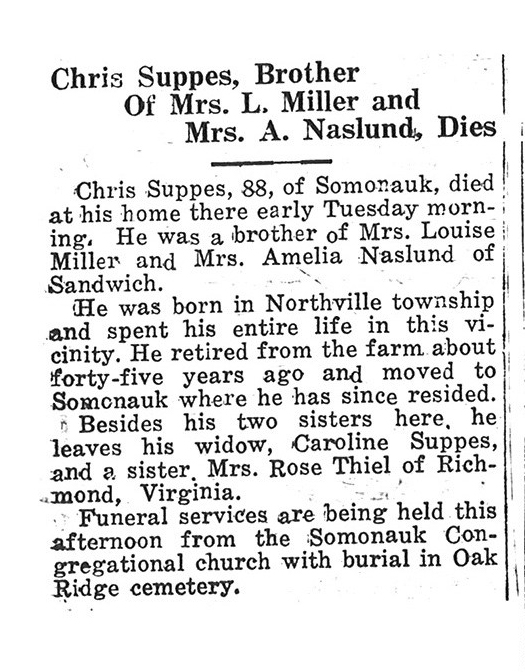 Chris Suppes, Brother Of Mrs. L. Miller and Mrs. A. Naslund, Dies

Chris Suppes, 88, of Somonauk, died at his home there early Tuesday morning. He was a brother of Mrs. Louise Miller and Mrs. Amelia Naslund of Sandwich.

He was born in Northville township and spent his entire life in this vicinity. He retired from the farm about forty-five years ago and moved to Somonauk where he has since resided.

Besides his two sisters here, he leaves his widow, Caroline Suppes, and a sister, Mrs. Rose Thiel of Richmond, Virginia.

Funeral services are being held this afternoon from the Somonauk Congregational church with burial in Oak Ridge cemetery.